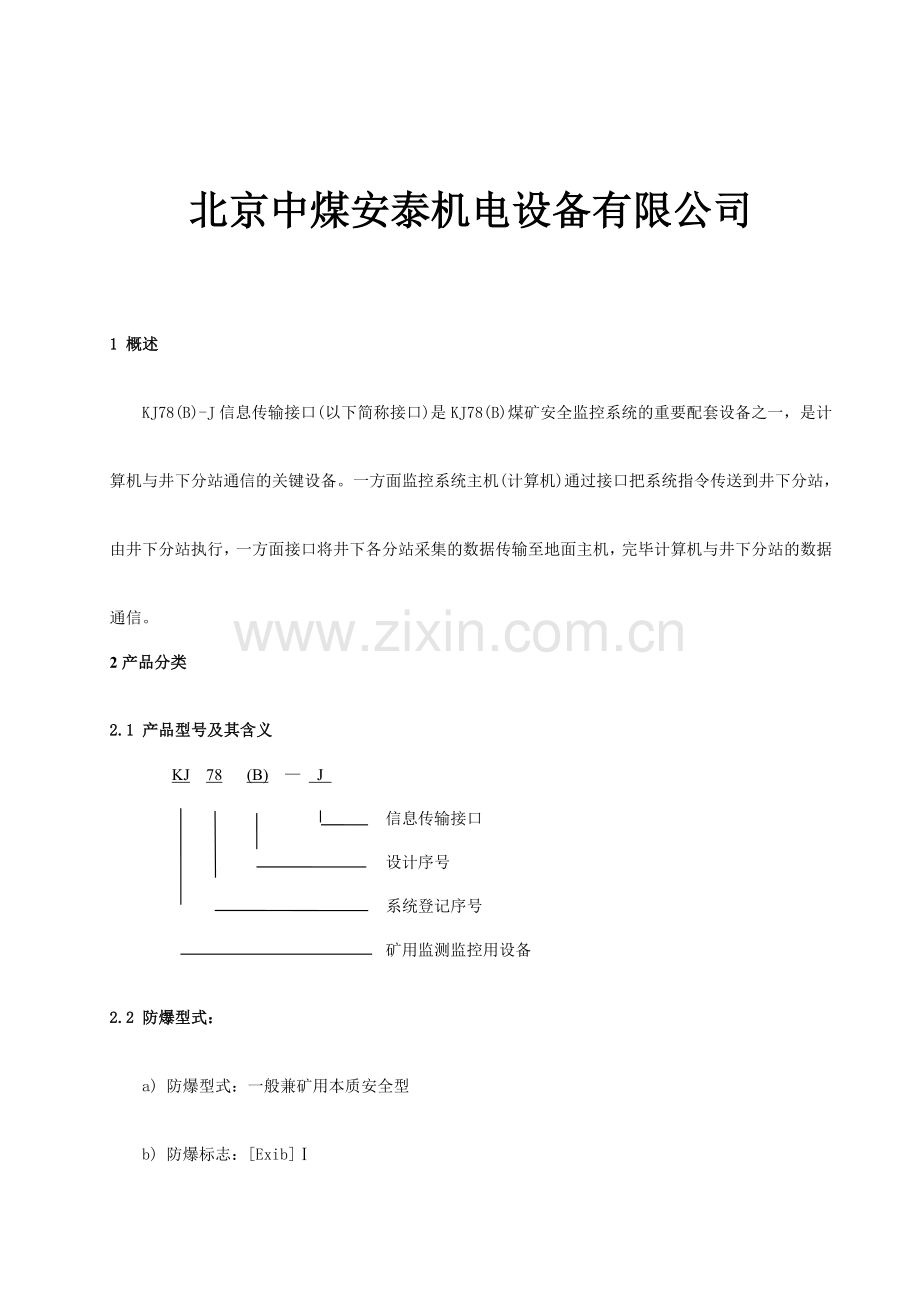 北京中煤安泰机电设备有限公司

1 概述

KJ78(B)-J 信息传输接口(以下简称接口)是 KJ78(B)煤矿安全监控系统的重要配套设备之一，是计算机与井下分站通信的关键设备。一方面监控系统主机(计算机)通过接口把系统指令传送到井下分站，由井下分站执行，一方面接口将井下各分站采集的数据传输至地面主机，完毕计算机与井下分站的数据通信。

www.zixin.com.cn

2 产品分类

2.1 产品型号及其含义

KJ 78 (B) — J

信息传输接口

设计序号

系统登记序号

矿用监测监控用设备

2.2 防爆型式：

a) 防爆型式：一般兼矿用本质安全型

b) 防爆标志：[Exib]Ⅰ